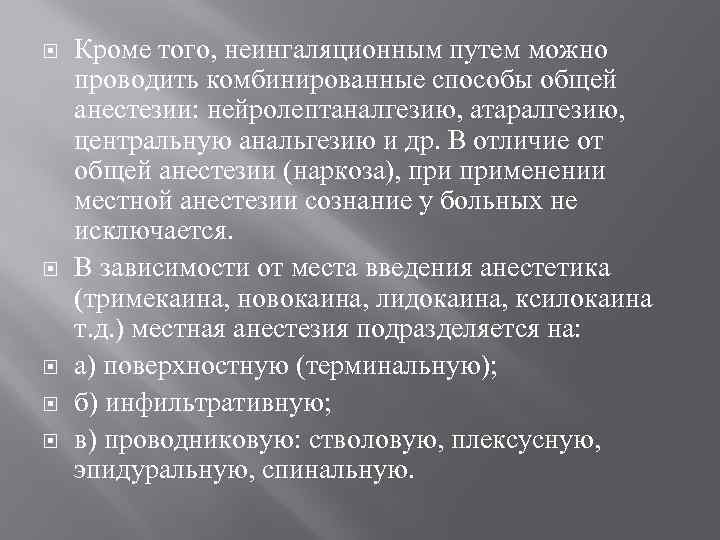 Кроме того, неингаляционным путем можно проводить комбинированные способы общей анестезии: нейролептаналгезию, атаралгезию, центральную анальгезию и др. В отличие от общей анестезии (наркоза), при применении местной анестезии сознание у больных не исключается.

В зависимости от места введения анестетика (тримекаина, новокаина, лидокаина, ксилокаина т.д.) местная анестезия подразделяется на:

а) поверхностную (терминальную);

б) инфильтративную;

в) проводниковую: стволовую, плексусную, эпидуральную, спинальную.